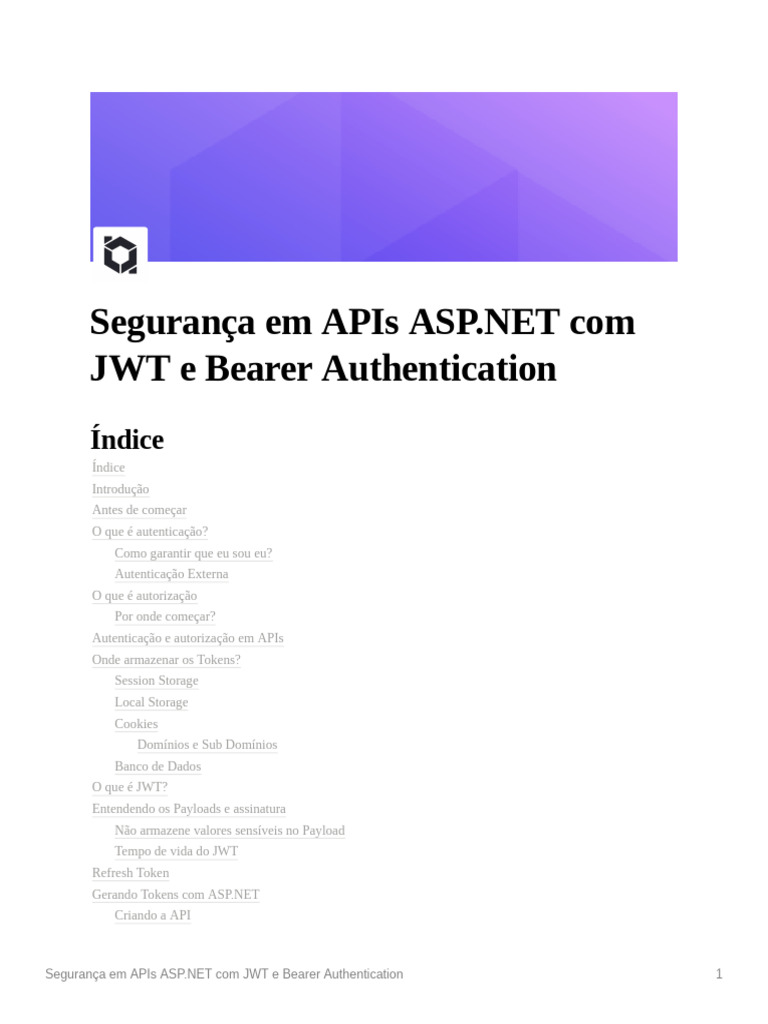 Segurança em APIs ASP.NET com JWT e Bearer Authentication

Índice

Índice
Introdução
Antes de começar
O que é autenticação?
Como garantir que eu sou eu?
Autenticação Externa
O que é autorização
Por onde começar?
Autenticação e autorização em APIs
Onde armazenar os Tokens?
Session Storage
Local Storage
Cookies
Domínios e Sub Domínios
Banco de Dados
O que é JWT?
Entendendo os Payloads e assinatura
Não armazene valores sensíveis no Payload
Tempo de vida do JWT
Refresh Token
Gerando Tokens com ASP.NET
Criando a API

Segurança em APIs ASP.NET com JWT e Bearer Authentication 1